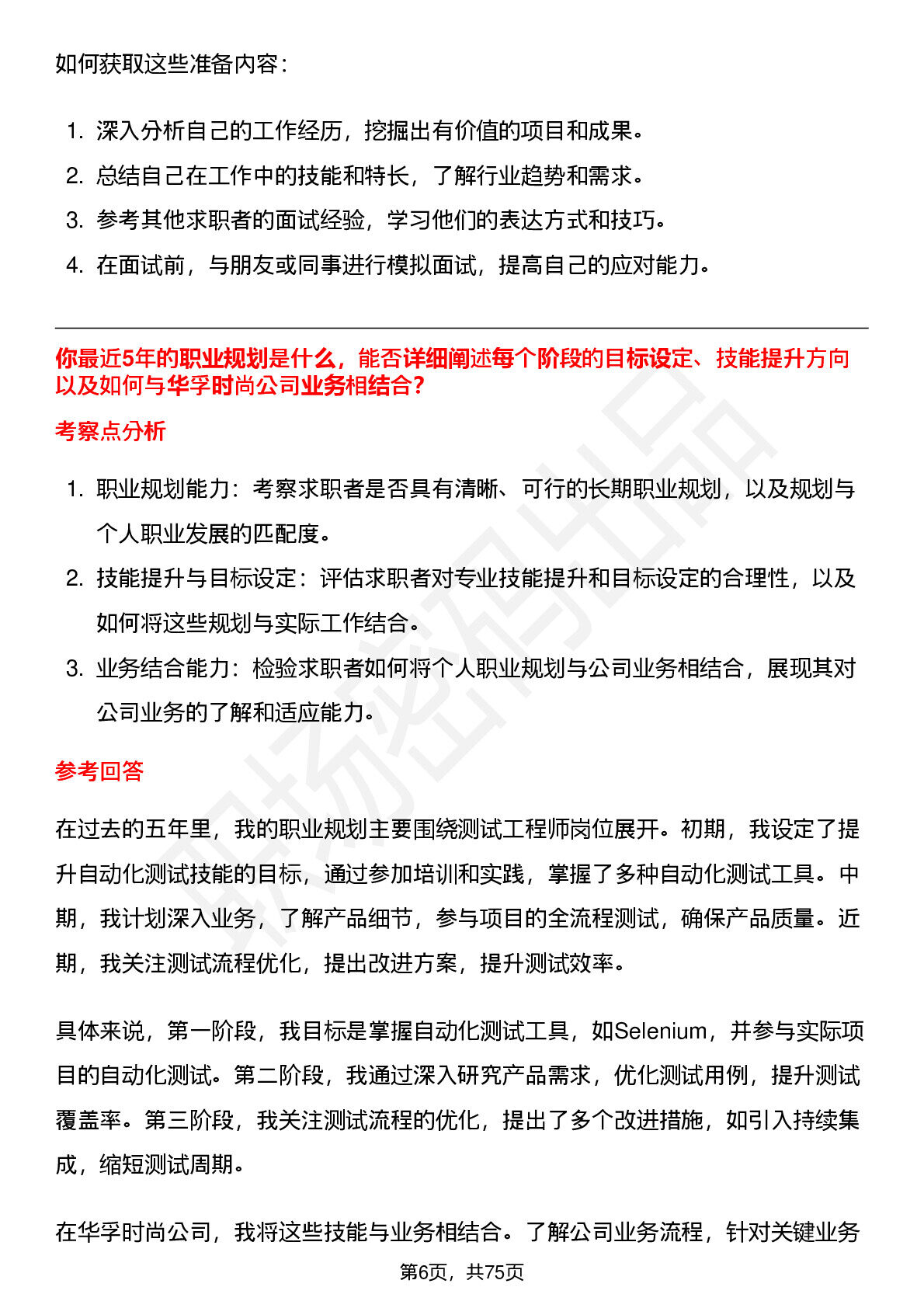 如何获取这些准备内容：

1. 深入分析自己的工作经历，挖掘出有价值的项目和成果。
2. 总结自己在工作中的技能和特长，了解行业趋势和需求。
3. 参考其他求职者的面试经验，学习他们的表达方式和技巧。
4. 在面试前，与朋友或同事进行模拟面试，提高自己的应对能力。

你最近5年的职业规划是什么，能否详细阐述每个阶段的目标设定、技能提升方向以及如何与华孚时尚公司业务相结合？

考察点分析

1. 职业规划能力：考察求职者是否具有清晰、可行的长期职业规划，以及规划与个人职业发展的匹配度。
2. 技能提升与目标设定：评估求职者对专业技能提升和目标设定的合理性，以及如何将这些规划与实际工作结合。
3. 业务结合能力：检验求职者如何将个人职业规划与公司业务相结合，展现其对公司业务的了解和适应能力。

参考回答

在过去的五年里，我的职业规划主要围绕测试工程师岗位展开。初期，我设定了提升自动化测试技能的目标，通过参加培训和实践，掌握了多种自动化测试工具。中期，我计划深入业务，了解产品细节，参与项目的全流程测试，确保产品质量。近期，我关注测试流程优化，提出改进方案，提升测试效率。

具体来说，第一阶段，我目标是掌握自动化测试工具，如Selenium，并参与实际项目的自动化测试。第二阶段，我通过深入研究产品需求，优化测试用例，提升测试覆盖率。第三阶段，我关注测试流程的优化，提出了多个改进措施，如引入持续集成，缩短测试周期。

在华孚时尚公司，我将这些技能与业务相结合。了解公司业务流程，针对关键业务

第6页，共75页

职场密码出品